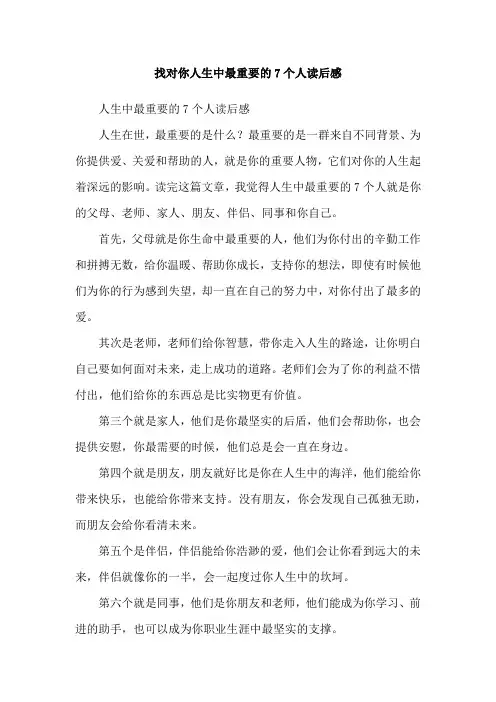 找对你人生中最重要的 7 个人读后感

人生中最重要的 7 个人读后感

人生在世，最重要的是什么？最重要的是一群来自不同背景、为你提供爱、关爱和帮助的人，就是你的重要人物，它们对你的人生起着深远的影响。读完这篇文章，我觉得人生中最重要的 7 个人就是你的父母、老师、家人、朋友、伴侣、同事和你自己。

首先，父母就是你生命中最重要的人，他们为你付出的辛勤工作和拼搏无数，给你温暖、帮助你成长，支持你的想法，即使有时候他们为你的行为感到失望，却一直在自己的努力中，对你付出了最多的爱。

其次是老师，老师们给你智慧，带你走入人生的路途，让你明白自己要如何面对未来，走上成功的道路。老师们会为了你的利益不惜付出，他们给你的东西总是比实物更有价值。

第三个就是家人，他们是你最坚实的后盾，他们会帮助你，也会提供安慰，你最需要的时候，他们总是会一直在身边。

第四个就是朋友，朋友就好比是你在人生中的海洋，他们能给你带来快乐，也能给你带来支持。没有朋友，你会发现自己孤独无助，而朋友会给你看清未来。

第五个是伴侣，伴侣能给你浩渺的爱，他们会让你看到远大的未来，伴侣就像你的一半，会一起度过你人生中的坎坷。

第六个就是同事，他们是你朋友和老师，他们能成为你学习、前进的助手，也可以成为你职业生涯中最坚实的支撑。